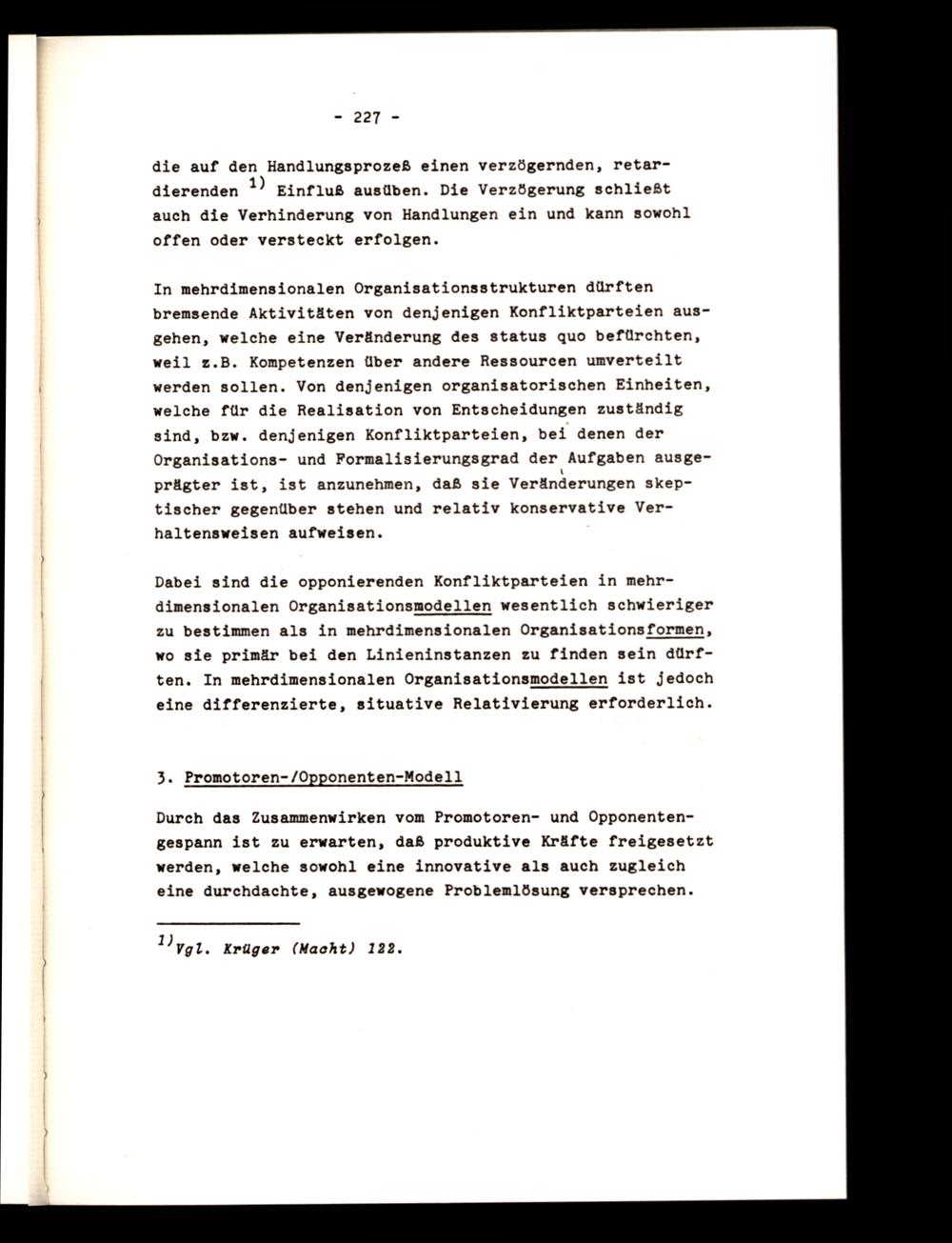 - 227 -

die auf den Handlungsprozeß einen verzögernden, retardierenden $^{1)}$ Einfluß ausüben. Die Verzögerung schließt auch die Verhinderung von Handlungen ein und kann sowohl offen oder versteckt erfolgen.

In mehrdimensionalen Organisationsstrukturen dürften bremsende Aktivitäten von denjenigen Konfliktparteien ausgehen, welche eine Veränderung des status quo befürchten, weil z.B. Kompetenzen über andere Ressourcen umverteilt werden sollen. Von denjenigen organisatorischen Einheiten, welche für die Realisation von Entscheidungen zuständig sind, bzw. denjenigen Konfliktparteien, bei denen der Organisations- und Formalisierungsgrad der Aufgaben ausgeprägter ist, ist anzunehmen, daß sie Veränderungen skeptischer gegenüber stehen und relativ konservative Verhaltensweisen aufweisen.

Dabei sind die opponierenden Konfliktparteien in mehrdimensionalen Organisationsmodellen wesentlich schwieriger zu bestimmen als in mehrdimensionalen Organisationsformen, wo sie primär bei den Linieninstanzen zu finden sein dürften. In mehrdimensionalen Organisationsmodellen ist jedoch eine differenzierte, situative Relativierung erforderlich.

3. Promotoren-/Opponenten-Modell

Durch das Zusammenwirken vom Promotoren- und Opponentengespann ist zu erwarten, daß produktive Kräfte freigesetzt werden, welche sowohl eine innovative als auch zugleich eine durchdachte, ausgewogene Problemlösung versprechen.

$^{1)}$Vgl. Krüger (Macht) 122.